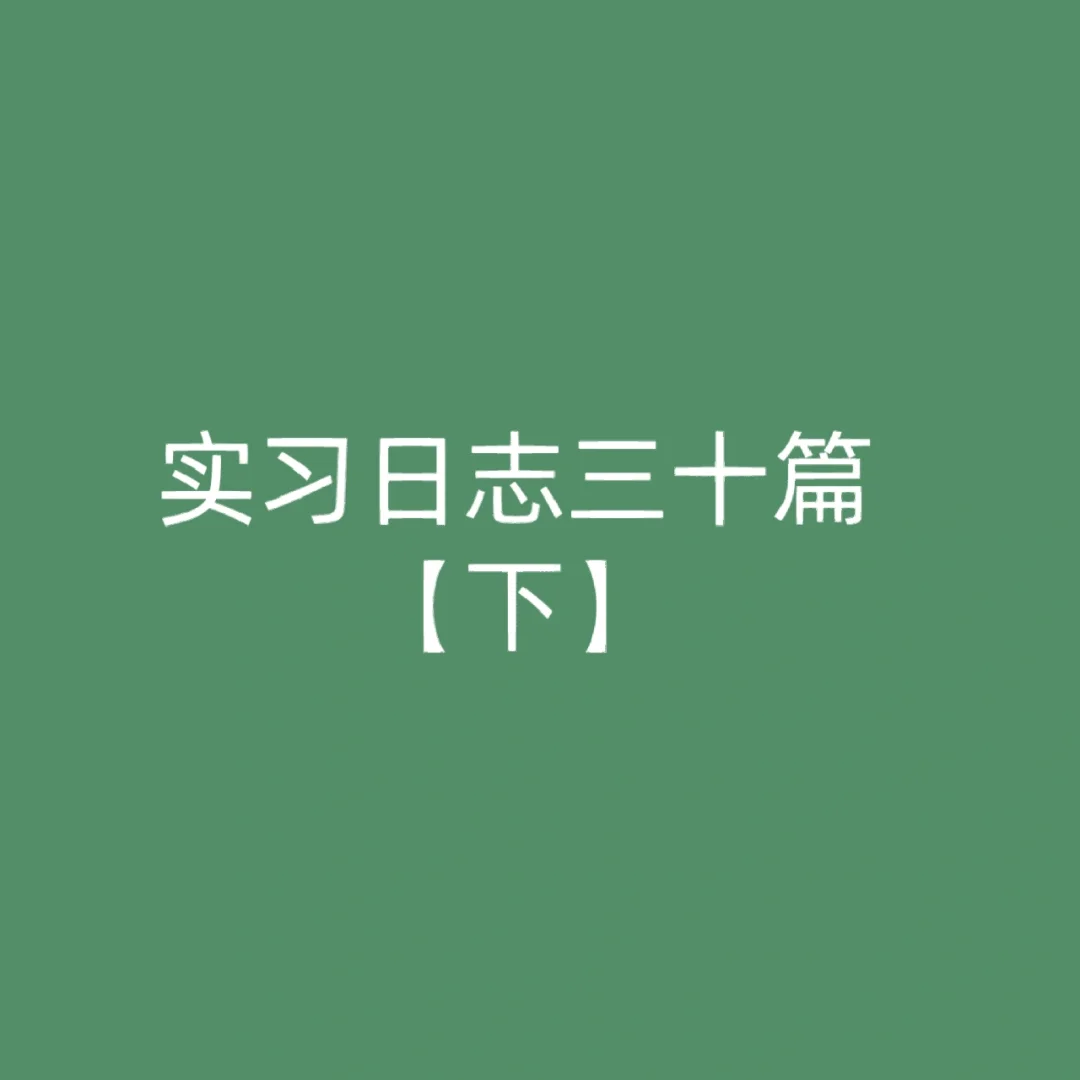 实习日志三十篇
【下】